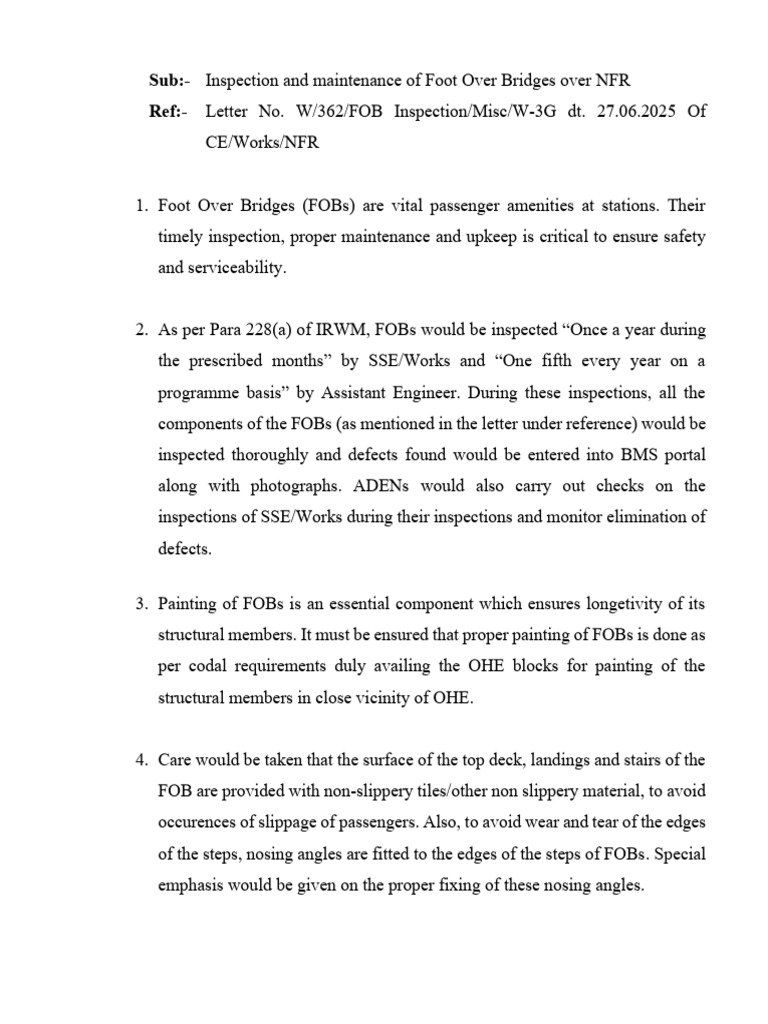 Sub:- Inspection and maintenance of Foot Over Bridges over NFR

Ref:- Letter No. W/362/FOB Inspection/Misc/W-3G dt. 27.06.2025 Of CE/Works/NFR

1. Foot Over Bridges (FOBs) are vital passenger amenities at stations. Their timely inspection, proper maintenance and upkeep is critical to ensure safety and serviceability.

2. As per Para 228(a) of IRWM, FOBs would be inspected "Once a year during the prescribed months" by SSE/Works and "One fifth every year on a programme basis" by Assistant Engineer. During these inspections, all the components of the FOBs (as mentioned in the letter under reference) would be inspected thoroughly and defects found would be entered into BMS portal along with photographs. ADENs would also carry out checks on the inspections of SSE/Works during their inspections and monitor elimination of defects.

3. Painting of FOBs is an essential component which ensures longetivity of its structural members. It must be ensured that proper painting of FOBs is done as per codal requirements duly availing the OHE blocks for painting of the structural members in close vicinity of OHE.

4. Care would be taken that the surface of the top deck, landings and stairs of the FOB are provided with non-slippery tiles/other non slippery material, to avoid occurences of slippage of passengers. Also, to avoid wear and tear of the edges of the steps, nosing angles are fitted to the edges of the steps of FOBs. Special emphasis would be given on the proper fixing of these nosing angles.